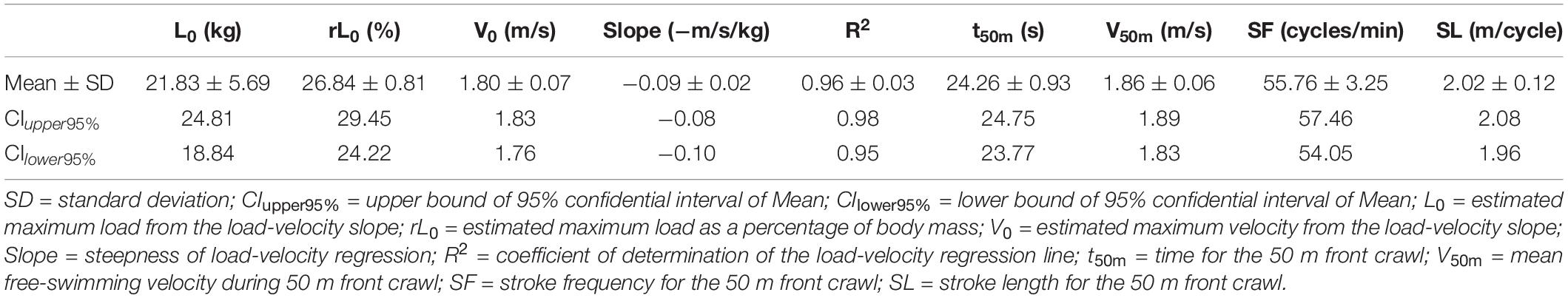 | | $L_0$ (kg) | $rL_0$ (%) | $V_0$ (m/s) | Slope (−m/s/kg) | $R^2$ | $t_{50m}$ (s) | $V_{50m}$ (m/s) | SF (cycles/min) | SL (m/cycle) |
|---|---|---|---|---|---|---|---|---|---|
| Mean ± SD | 21.83 ± 5.69 | 26.84 ± 0.81 | 1.80 ± 0.07 | −0.09 ± 0.02 | 0.96 ± 0.03 | 24.26 ± 0.93 | 1.86 ± 0.06 | 55.76 ± 3.25 | 2.02 ± 0.12 |
| $CI_{upper95\%}$ | 24.81 | 29.45 | 1.83 | −0.08 | 0.98 | 24.75 | 1.89 | 57.46 | 2.08 |
| $CI_{lower95\%}$ | 18.84 | 24.22 | 1.76 | −0.10 | 0.95 | 23.77 | 1.83 | 54.05 | 1.96 |

SD = standard deviation; $CI_{upper95\%}$ = upper bound of 95% confidential interval of Mean; $CI_{lower95\%}$ = lower bound of 95% confidential interval of Mean; $L_0$ = estimated maximum load from the load-velocity slope; $rL_0$ = estimated maximum load as a percentage of body mass; $V_0$ = estimated maximum velocity from the load-velocity slope; Slope = steepness of load-velocity regression; $R^2$ = coefficient of determination of the load-velocity regression line; $t_{50m}$ = time for the 50 m front crawl; $V_{50m}$ = mean free-swimming velocity during 50 m front crawl; SF = stroke frequency for the 50 m front crawl; SL = stroke length for the 50 m front crawl.